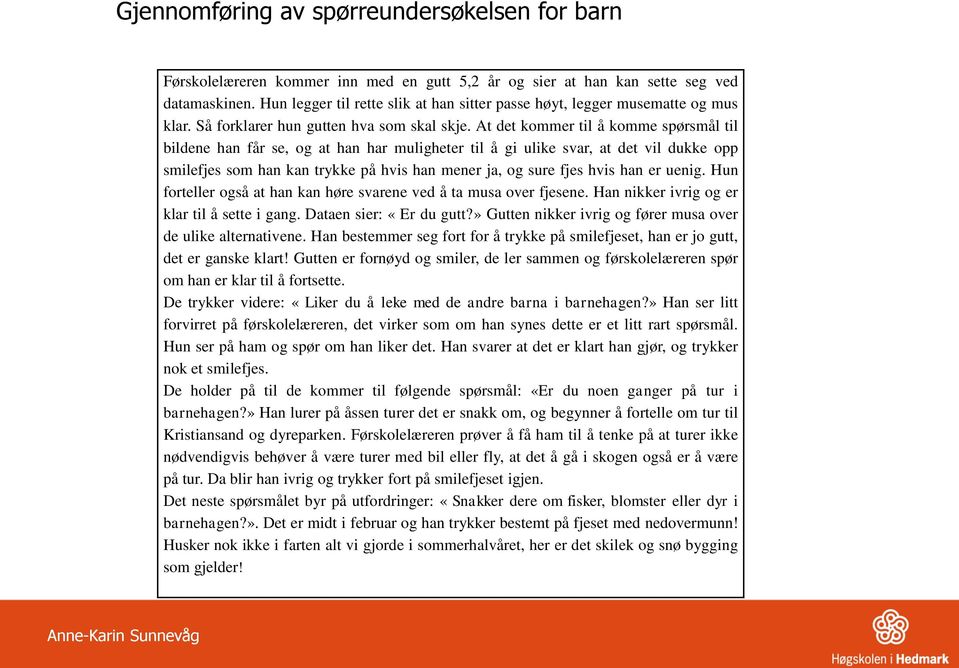 Gjennomføring av spørreundersøkelsen for barn

Førskolelæreren kommer inn med en gutt 5,2 år og sier at han kan sette seg ved datamaskinen. Hun legger til rette slik at han sitter passe høyt, legger musematte og mus klar. Så forklarer hun gutten hva som skal skje. At det kommer til å komme spørsmål til bildene han får se, og at han har muligheter til å gi ulike svar, at det vil dukke opp smilefjes som han kan trykke på hvis han mener ja, og sure fjes hvis han er uenig. Hun forteller også at han kan høre svarene ved å ta musa over fjesene. Han nikker ivrig og er klar til å sette i gang. Dataen sier: « Er du gutt?» Gutten nikker ivrig og fører musa over de ulike alternativene. Han bestemmer seg fort for å trykke på smilefjeset, han er jo gutt, det er ganske klart! Gutten er fornøyd og smiler, de ler sammen og førskolelæreren spør om han er klar til å fortsette.
De trykker videre: « Liker du å leke med de andre barna i barnehagen?» Han ser litt forvirret på førskolelæreren, det virker som om han synes dette er et litt rart spørsmål. Hun ser på ham og spør om han liker det. Han svarer at det er klart han gjør, og trykker nok et smilefjes.
De holder på til de kommer til følgende spørsmål: «Er du noen ganger på tur i barnehagen?» Han lurer på åssen turer det er snakk om, og begynner å fortelle om tur til Kristiansand og dyreparken. Førskolelæreren prøver å få ham til å tenke på at turer ikke nødvendigvis behøver å være turer med bil eller fly, at det å gå i skogen også er å være på tur. Da blir han ivrig og trykker fort på smilefjeset igjen.
Det neste spørsmålet byr på utfordringer: « Snakker dere om fisker, blomster eller dyr i barnehagen?». Det er midt i februar og han trykker bestemt på fjeset med nedovermunn! Husker nok ikke i farten alt vi gjorde i sommerhalvåret, her er det skilek og snø bygging som gjelder!

Anne-Karin Sunnevåg

Høgskolen i Hedmark